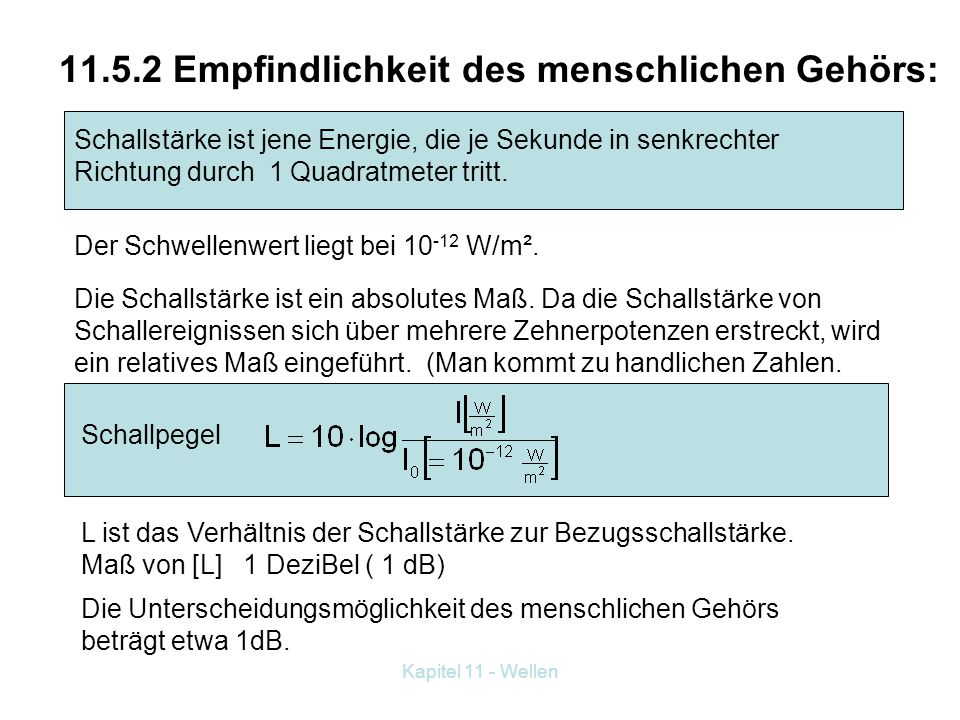 11.5.2 Empfindlichkeit des menschlichen Gehörs:

Schallstärke ist jene Energie, die je Sekunde in senkrechter Richtung durch 1 Quadratmeter tritt.

Der Schwellenwert liegt bei $10^{-12}$ W/m².

Die Schallstärke ist ein absolutes Maß. Da die Schallstärke von Schallereignissen sich über mehrere Zehnerpotenzen erstreckt, wird ein relatives Maß eingeführt. (Man kommt zu handlichen Zahlen.

Schallpegel $L = 10 \cdot \log \frac{I\left[\frac{W}{m^2}\right]}{I_0\left[= 10^{-12}\ \frac{W}{m^2}\right]}$

L ist das Verhältnis der Schallstärke zur Bezugsschallstärke.
Maß von [L] 1 DeziBel ( 1 dB)

Die Unterscheidungsmöglichkeit des menschlichen Gehörs beträgt etwa 1dB.

Kapitel 11 - Wellen